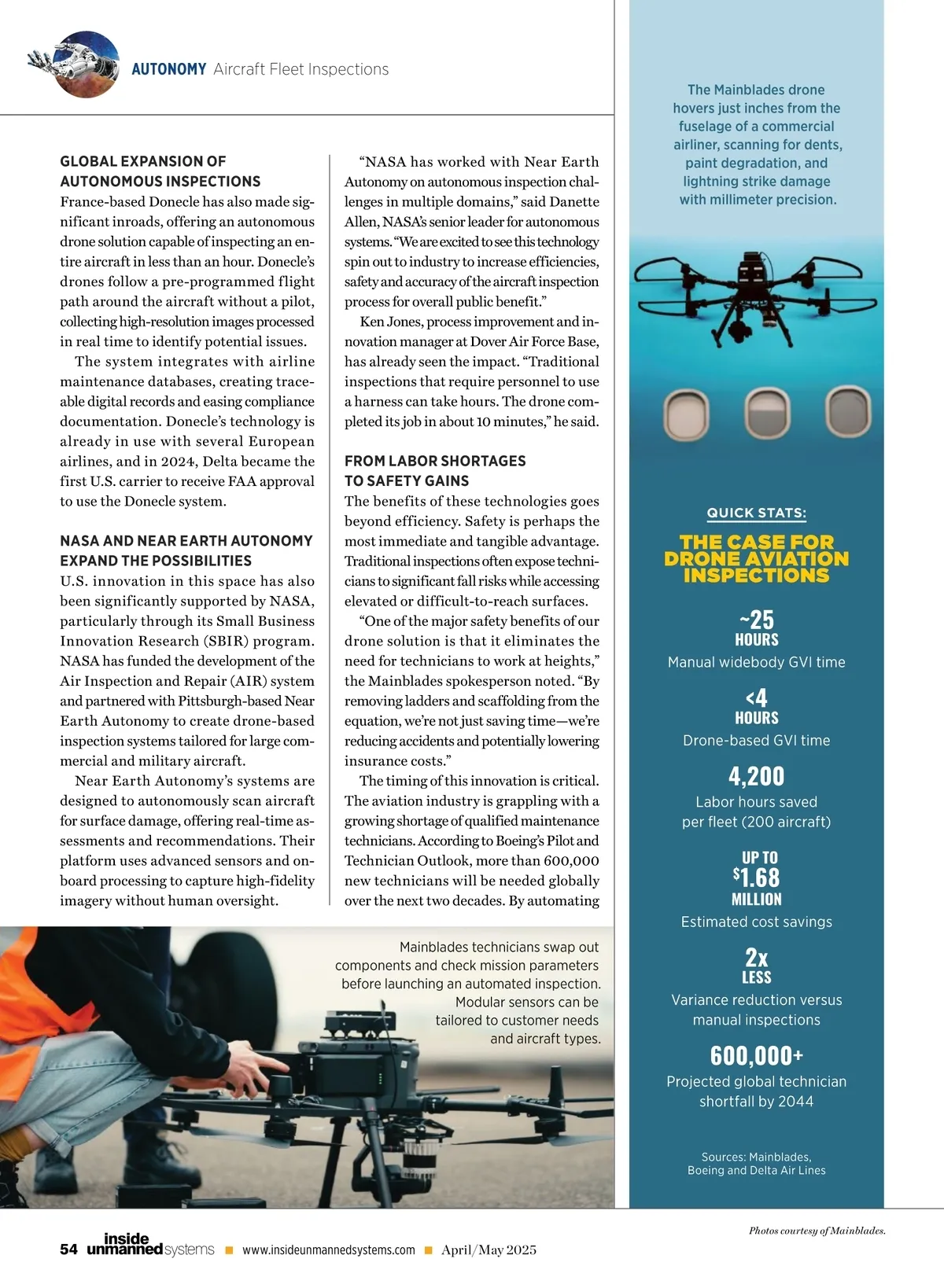 AUTONOMY Aircraft Fleet Inspections

GLOBAL EXPANSION OF AUTONOMOUS INSPECTIONS

France-based Donecle has also made significant inroads, offering an autonomous drone solution capable of inspecting an entire aircraft in less than an hour. Donecle's drones follow a pre-programmed flight path around the aircraft without a pilot, collecting high-resolution images processed in real time to identify potential issues.

The system integrates with airline maintenance databases, creating traceable digital records and easing compliance documentation. Donecle's technology is already in use with several European airlines, and in 2024, Delta became the first U.S. carrier to receive FAA approval to use the Donecle system.

NASA AND NEAR EARTH AUTONOMY EXPAND THE POSSIBILITIES

U.S. innovation in this space has also been significantly supported by NASA, particularly through its Small Business Innovation Research (SBIR) program. NASA has funded the development of the Air Inspection and Repair (AIR) system and partnered with Pittsburgh-based Near Earth Autonomy to create drone-based inspection systems tailored for large commercial and military aircraft.

Near Earth Autonomy's systems are designed to autonomously scan aircraft for surface damage, offering real-time assessments and recommendations. Their platform uses advanced sensors and onboard processing to capture high-fidelity imagery without human oversight.

"NASA has worked with Near Earth Autonomy on autonomous inspection challenges in multiple domains," said Danette Allen, NASA's senior leader for autonomous systems. "We are excited to see this technology spin out to industry to increase efficiencies, safety and accuracy of the aircraft inspection process for overall public benefit."

Ken Jones, process improvement and innovation manager at Dover Air Force Base, has already seen the impact. "Traditional inspections that require personnel to use a harness can take hours. The drone completed its job in about 10 minutes," he said.

FROM LABOR SHORTAGES TO SAFETY GAINS

The benefits of these technologies goes beyond efficiency. Safety is perhaps the most immediate and tangible advantage. Traditional inspections often expose technicians to significant fall risks while accessing elevated or difficult-to-reach surfaces.

"One of the major safety benefits of our drone solution is that it eliminates the need for technicians to work at heights," the Mainblades spokesperson noted. "By removing ladders and scaffolding from the equation, we're not just saving time—we're reducing accidents and potentially lowering insurance costs."

The timing of this innovation is critical. The aviation industry is grappling with a growing shortage of qualified maintenance technicians. According to Boeing's Pilot and Technician Outlook, more than 600,000 new technicians will be needed globally over the next two decades. By automating

Mainblades technicians swap out components and check mission parameters before launching an automated inspection. Modular sensors can be tailored to customer needs and aircraft types.

The Mainblades drone hovers just inches from the fuselage of a commercial airliner, scanning for dents, paint degradation, and lightning strike damage with millimeter precision.

QUICK STATS:

THE CASE FOR DRONE AVIATION INSPECTIONS

~25 HOURS
Manual widebody GVI time

<4 HOURS
Drone-based GVI time

4,200
Labor hours saved per fleet (200 aircraft)

UP TO $1.68 MILLION
Estimated cost savings

2x LESS
Variance reduction versus manual inspections

600,000+
Projected global technician shortfall by 2044

Sources: Mainblades, Boeing and Delta Air Lines

Photos courtesy of Mainblades.

54 inside unmanned systems ■ www.insideunmannedsystems.com ■ April/May 2025